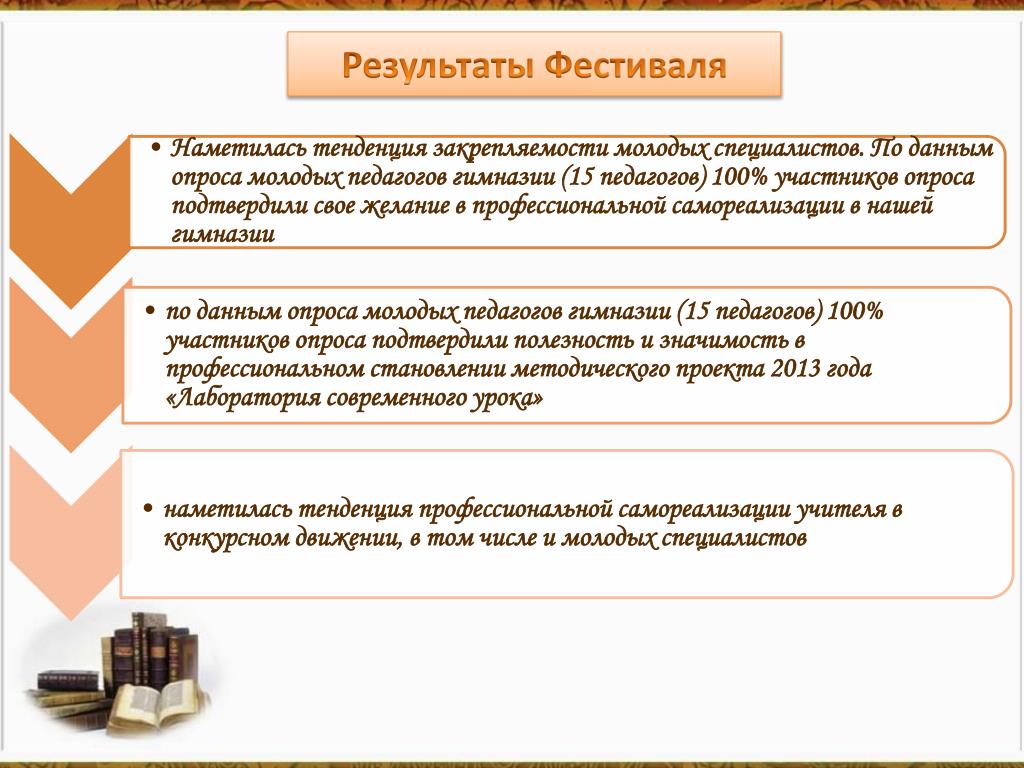 Результаты Фестиваля

• Наметилась тенденция закрепляемости молодых специалистов. По данным опроса молодых педагогов гимназии (15 педагогов) 100% участников опроса подтвердили свое желание в профессиональной самореализации в нашей гимназии

• по данным опроса молодых педагогов гимназии (15 педагогов) 100% участников опроса подтвердили полезность и значимость в профессиональном становлении методического проекта 2013 года «Лаборатория современного урока»

• наметилась тенденция профессиональной самореализации учителя в конкурсном движении, в том числе и молодых специалистов